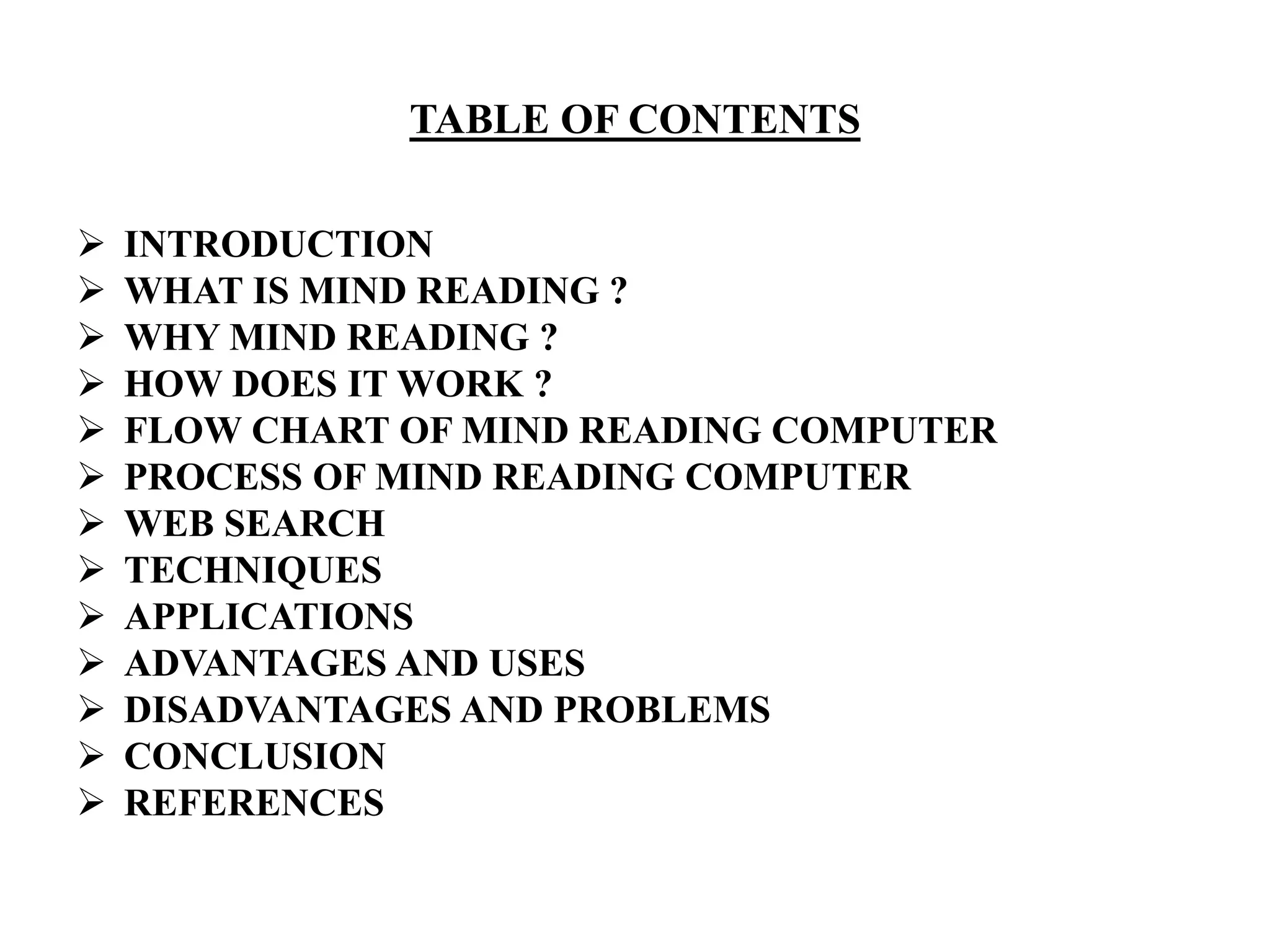 TABLE OF CONTENTS

➢ INTRODUCTION
➢ WHAT IS MIND READING ?
➢ WHY MIND READING ?
➢ HOW DOES IT WORK ?
➢ FLOW CHART OF MIND READING COMPUTER
➢ PROCESS OF MIND READING COMPUTER
➢ WEB SEARCH
➢ TECHNIQUES
➢ APPLICATIONS
➢ ADVANTAGES AND USES
➢ DISADVANTAGES AND PROBLEMS
➢ CONCLUSION
➢ REFERENCES